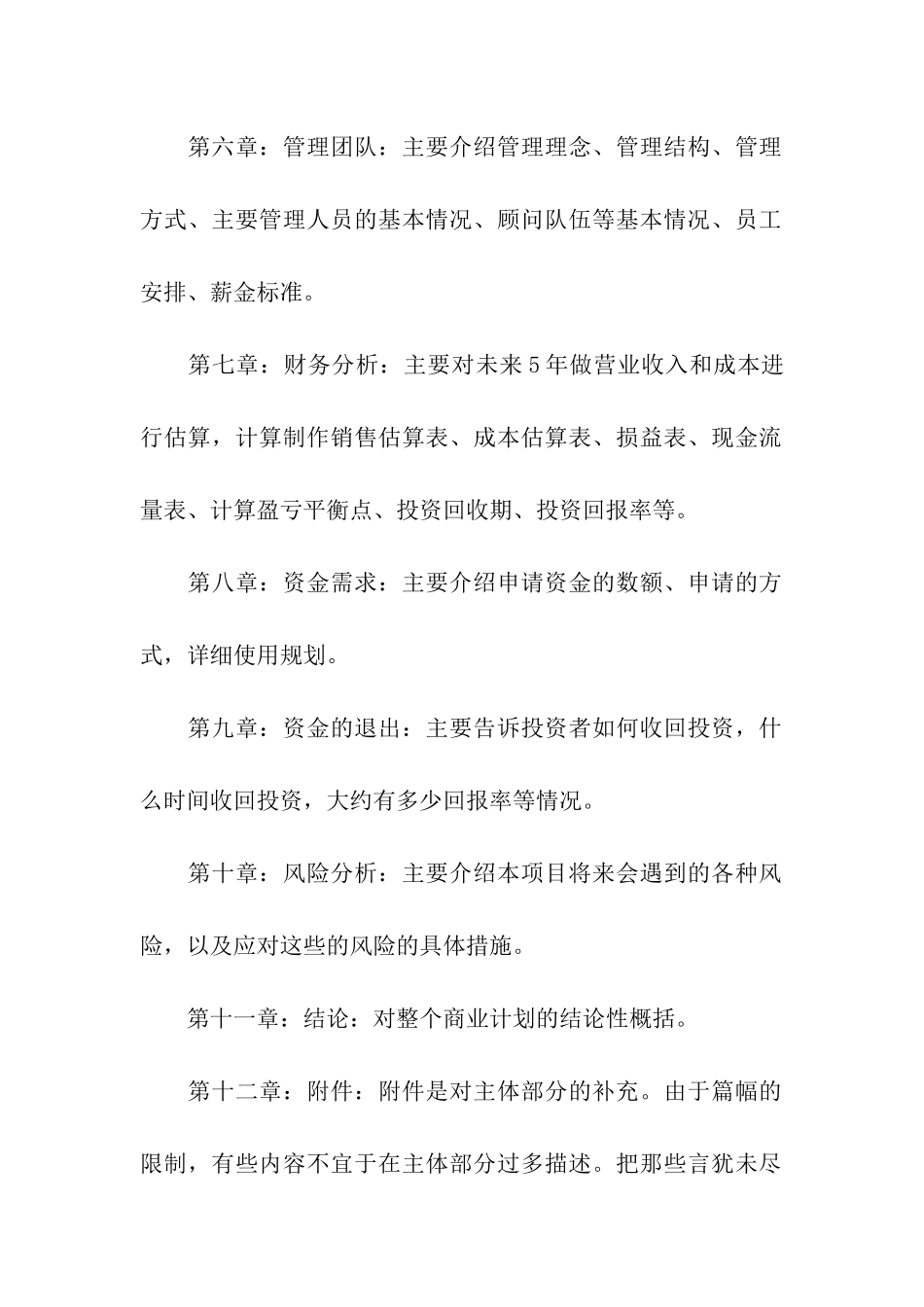 第六章：管理团队：主要介绍管理理念、管理结构、管理方式、主要管理人员的基本情况、顾问队伍等基本情况、员工安排、薪金标准。

第七章：财务分析：主要对未来5年做营业收入和成本进行估算，计算制作销售估算表、成本估算表、损益表、现金流量表、计算盈亏平衡点、投资回收期、投资回报率等。

第八章：资金需求：主要介绍申请资金的数额、申请的方式，详细使用规划。

第九章：资金的退出：主要告诉投资者如何收回投资，什么时间收回投资，大约有多少回报率等情况。

第十章：风险分析：主要介绍本项目将来会遇到的各种风险，以及应对这些的风险的具体措施。

第十一章：结论：对整个商业计划的结论性概括。

第十二章：附件：附件是对主体部分的补充。由于篇幅的限制，有些内容不宜于在主体部分过多描述。把那些言犹未尽